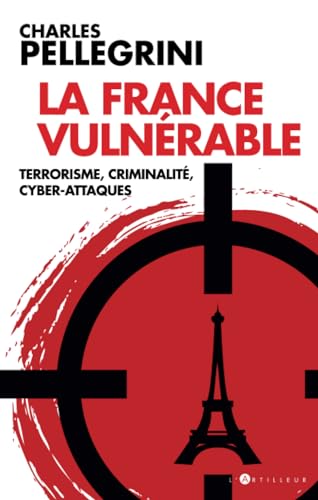 CHARLES
PELLEGRINI

LA FRANCE VULNÉRABLE

TERRORISME, CRIMINALITÉ, CYBER-ATTAQUES

L'ARTILLEUR